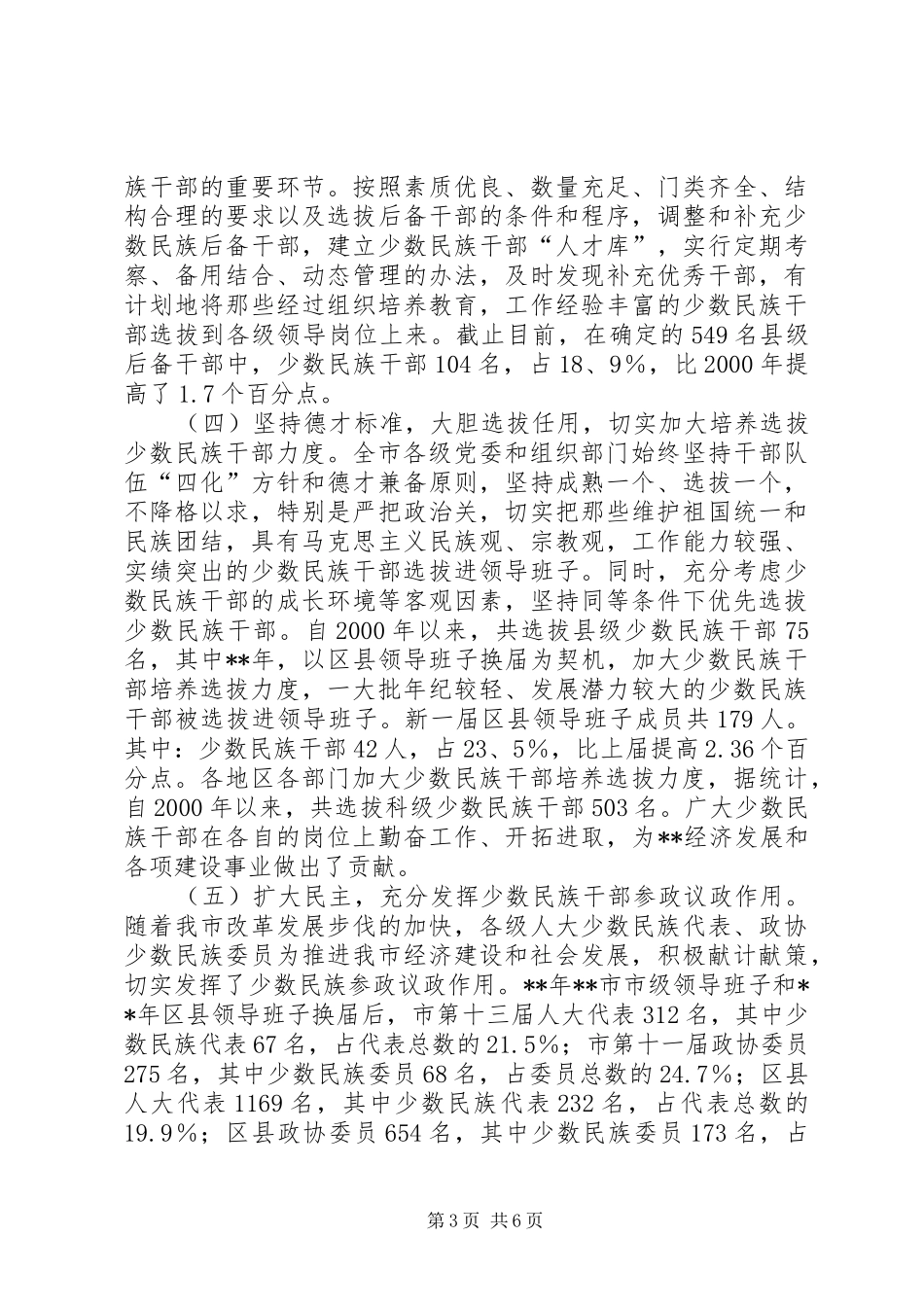 族干部的重要环节。按照素质优良、数量充足、门类齐全、结构合理的要求以及选拔后备干部的条件和程序，调整和补充少数民族后备干部，建立少数民族干部“人才库”，实行定期考察、备用结合、动态管理的办法，及时发现补充优秀干部，有计划地将那些经过组织培养教育，工作经验丰富的少数民族干部选拔到各级领导岗位上来。截止目前，在确定的549名县级后备干部中，少数民族干部104名，占18、9%，比2000年提高了1.7个百分点。

（四）坚持德才标准，大胆选拔任用，切实加大培养选拔少数民族干部力度。全市各级党委和组织部门始终坚持干部队伍“四化”方针和德才兼备原则，坚持成熟一个、选拔一个，不降格以求，特别是严把政治关，切实把那些维护祖国统一和民族团结，具有马克思主义民族观、宗教观，工作能力较强、实绩突出的少数民族干部选拔进领导班子。同时，充分考虑少数民族干部的成长环境等客观因素，坚持同等条件下优先选拔少数民族干部。自2000年以来，共选拔县级少数民族干部75名，其中**年，以区县领导班子换届为契机，加大少数民族干部培养选拔力度，一大批年纪较轻、发展潜力较大的少数民族干部被选拔进领导班子。新一届区县领导班子成员共179人。其中：少数民族干部42人，占23、5%，比上届提高2.36个百分点。各地区各部门加大少数民族干部培养选拔力度，据统计，自2000年以来，共选拔科级少数民族干部503名。广大少数民族干部在各自的岗位上勤奋工作、开拓进取，为**经济发展和各项建设事业做出了贡献。

（五）扩大民主，充分发挥少数民族干部参政议政作用。随着我市改革发展步伐的加快，各级人大少数民族代表、政协少数民族委员为推进我市经济建设和社会发展，积极献计献策，切实发挥了少数民族参政议政作用。**年**市市级领导班子和**年区县领导班子换届后，市第十三届人大代表312名，其中少数民族代表67名，占代表总数的21.5%；市第十一届政协委员275名，其中少数民族委员68名，占委员总数的24.7%；区县人大代表1169名，其中少数民族代表232名，占代表总数的19.9%；区县政协委员654名，其中少数民族委员173名，占

第3页 共6页